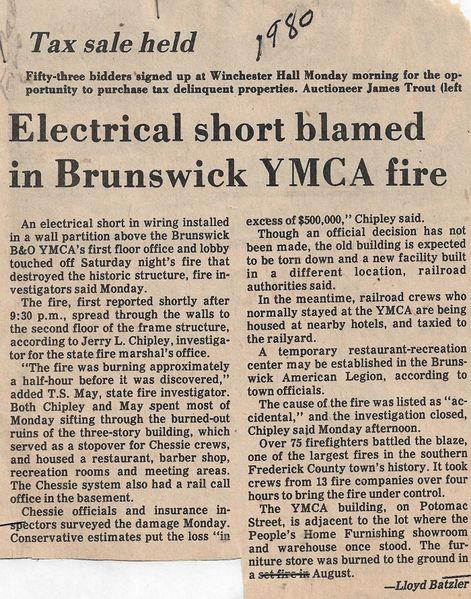 Tax sale held

1980

Fifty-three bidders signed up at Winchester Hall Monday morning for the opportunity to purchase tax delinquent properties. Auctioneer James Trout (left

Electrical short blamed in Brunswick YMCA fire

An electrical short in wiring installed in a wall partition above the Brunswick B&O YMCA's first floor office and lobby touched off Saturday night's fire that destroyed the historic structure, fire investigators said Monday.

The fire, first reported shortly after 9:30 p.m., spread through the walls to the second floor of the frame structure, according to Jerry L. Chipley, investigator for the state fire marshal's office.

"The fire was burning approximately a half-hour before it was discovered," added T.S. May, state fire investigator. Both Chipley and May spent most of Monday sifting through the burned-out ruins of the three-story building, which served as a stopover for Chessie crews, and housed a restaurant, barber shop, recreation rooms and meeting areas. The Chessie system also had a rail call office in the basement.

Chessie officials and insurance inspectors surveyed the damage Monday. Conservative estimates put the loss "in excess of $500,000," Chipley said.

Though an official decision has not been made, the old building is expected to be torn down and a new facility built in a different location, railroad authorities said.

In the meantime, railroad crews who normally stayed at the YMCA are being housed at nearby hotels, and taxied to the railyard.

A temporary restaurant-recreation center may be established in the Brunswick American Legion, according to town officials.

The cause of the fire was listed as "accidental," and the investigation closed, Chipley said Monday afternoon.

Over 75 firefighters battled the blaze, one of the largest fires in the southern Frederick County town's history. It took crews from 13 fire companies over four hours to bring the fire under control.

The YMCA building, on Potomac Street, is adjacent to the lot where the People's Home Furnishing showroom and warehouse once stood. The furniture store was burned to the ground in a set fire in August.

—Lloyd Batzler